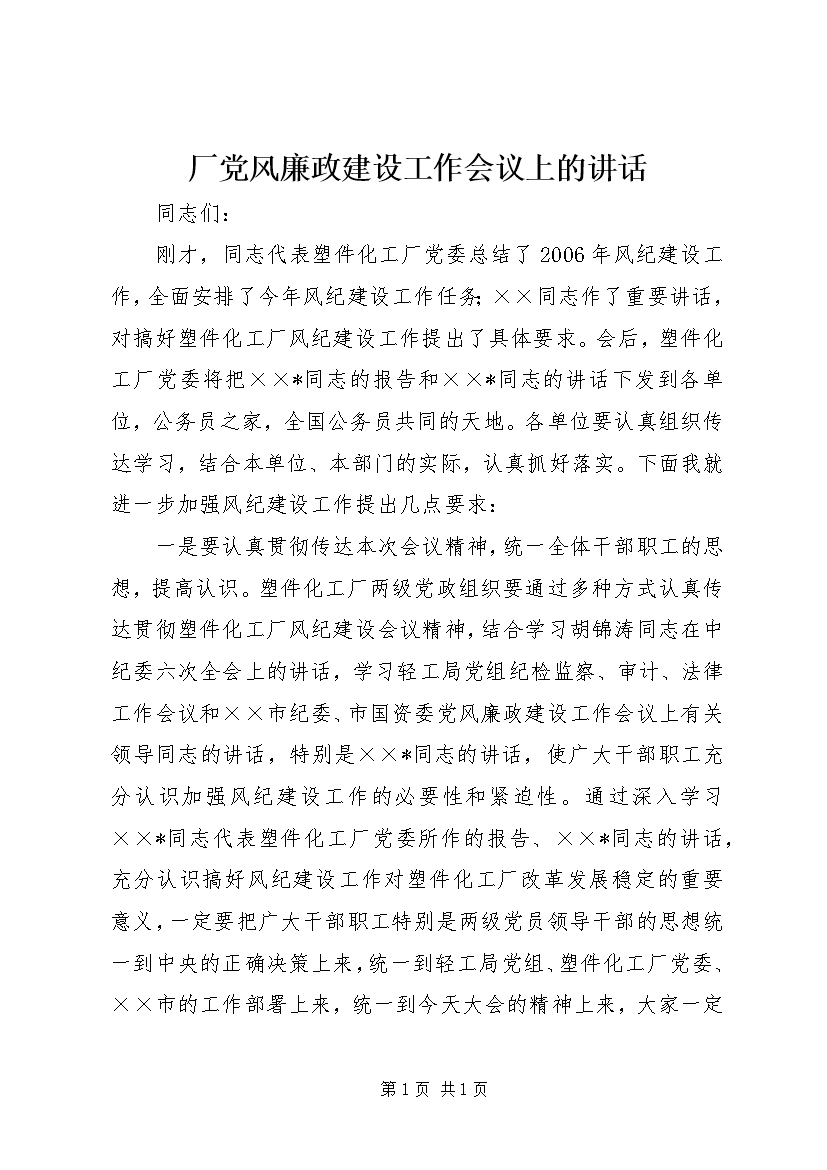 厂党风廉政建设工作会议上的讲话

同志们：

刚才，同志代表塑件化工厂党委总结了2006年风纪建设工作，全面安排了今年风纪建设工作任务；××同志作了重要讲话，对搞好塑件化工厂风纪建设工作提出了具体要求。会后，塑件化工厂党委将把××*同志的报告和××*同志的讲话下发到各单位，公务员之家，全国公务员共同的天地。各单位要认真组织传达学习，结合本单位、本部门的实际，认真抓好落实。下面我就进一步加强风纪建设工作提出几点要求：

一是要认真贯彻传达本次会议精神，统一全体干部职工的思想，提高认识。塑件化工厂两级党政组织要通过多种方式认真传达贯彻塑件化工厂风纪建设会议精神，结合学习胡锦涛同志在中纪委六次全会上的讲话，学习轻工局党组纪检监察、审计、法律工作会议和××市纪委、市国资委党风廉政建设工作会议上有关领导同志的讲话，特别是××*同志的讲话，使广大干部职工充分认识加强风纪建设工作的必要性和紧迫性。通过深入学习××*同志代表塑件化工厂党委所作的报告、××*同志的讲话，充分认识搞好风纪建设工作对塑件化工厂改革发展稳定的重要意义，一定要把广大干部职工特别是两级党员领导干部的思想统一到中央的正确决策上来，统一到轻工局党组、塑件化工厂党委、××市的工作部署上来，统一到今天大会的精神上来，大家一定

第1页 共1页